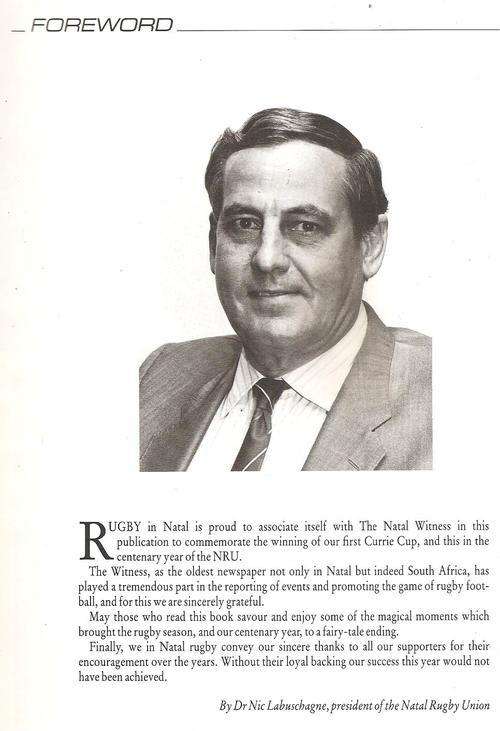 FOREWORD

RUGBY in Natal is proud to associate itself with The Natal Witness in this publication to commemorate the winning of our first Currie Cup, and this in the centenary year of the NRU.

The Witness, as the oldest newspaper not only in Natal but indeed South Africa, has played a tremendous part in the reporting of events and promoting the game of rugby football, and for this we are sincerely grateful.

May those who read this book savour and enjoy some of the magical moments which brought the rugby season, and our centenary year, to a fairy-tale ending.

Finally, we in Natal rugby convey our sincere thanks to all our supporters for their encouragement over the years. Without their loyal backing our success this year would not have been achieved.

By Dr Nic Labuschagne, president of the Natal Rugby Union